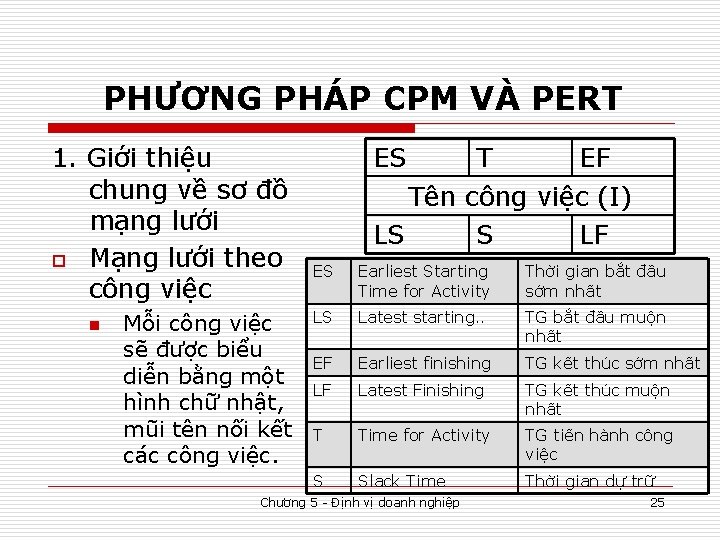 PHƯƠNG PHÁP CPM VÀ PERT

1. Giới thiệu chung về sơ đồ mạng lưới

Mạng lưới theo công việc

Mỗi công việc sẽ được biểu diễn bằng một hình chữ nhật, mũi tên nối kết các công việc.

| ES | T | EF |
|---|---|---|
| Tên công việc (I) | | |
| LS | S | LF |

| ES | Earliest Starting Time for Activity | Thời gian bắt đầu sớm nhất |
|---|---|---|
| LS | Latest starting.. | TG bắt đầu muộn nhất |
| EF | Earliest finishing | TG kết thúc sớm nhất |
| LF | Latest Finishing | TG kết thúc muộn nhất |
| T | Time for Activity | TG tiến hành công việc |
| S | Slack Time | Thời gian dự trữ |

Chương 5 - Định vị doanh nghiệp

25